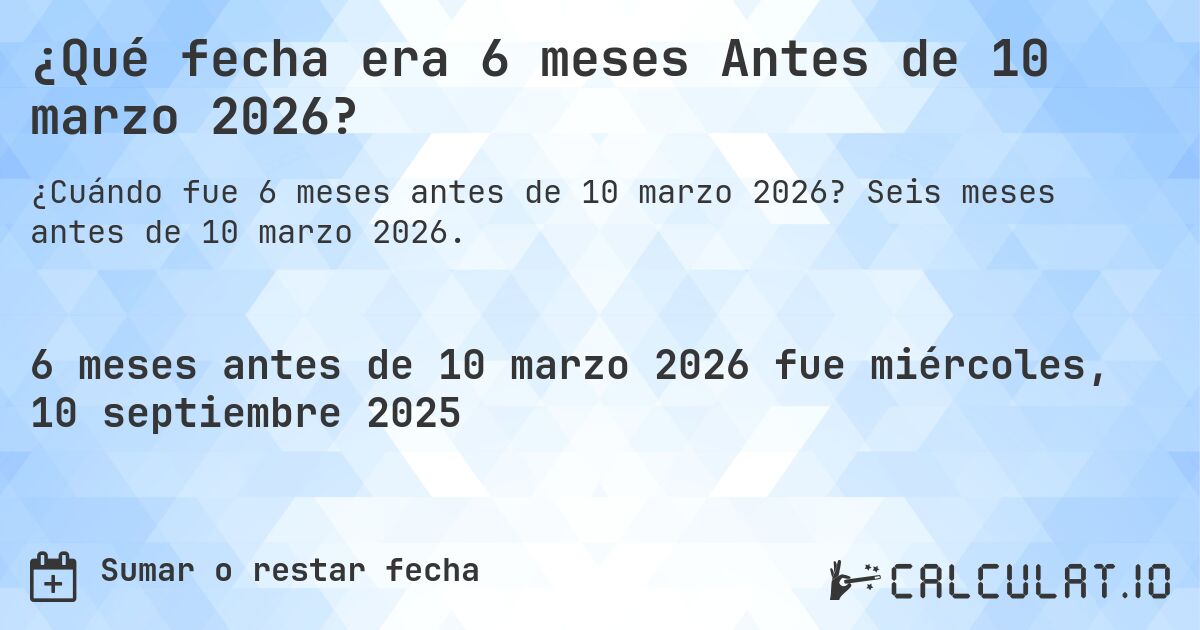 ¿Qué fecha era 6 meses Antes de 10 marzo 2026?

¿Cuándo fue 6 meses antes de 10 marzo 2026? Seis meses antes de 10 marzo 2026.

6 meses antes de 10 marzo 2026 fue miércoles, 10 septiembre 2025

Sumar o restar fecha

CALCULAT.IO